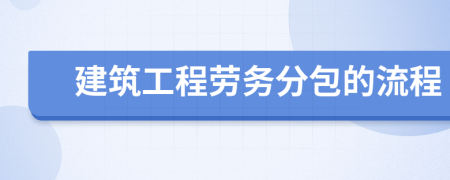 建筑工程劳务分包的流程